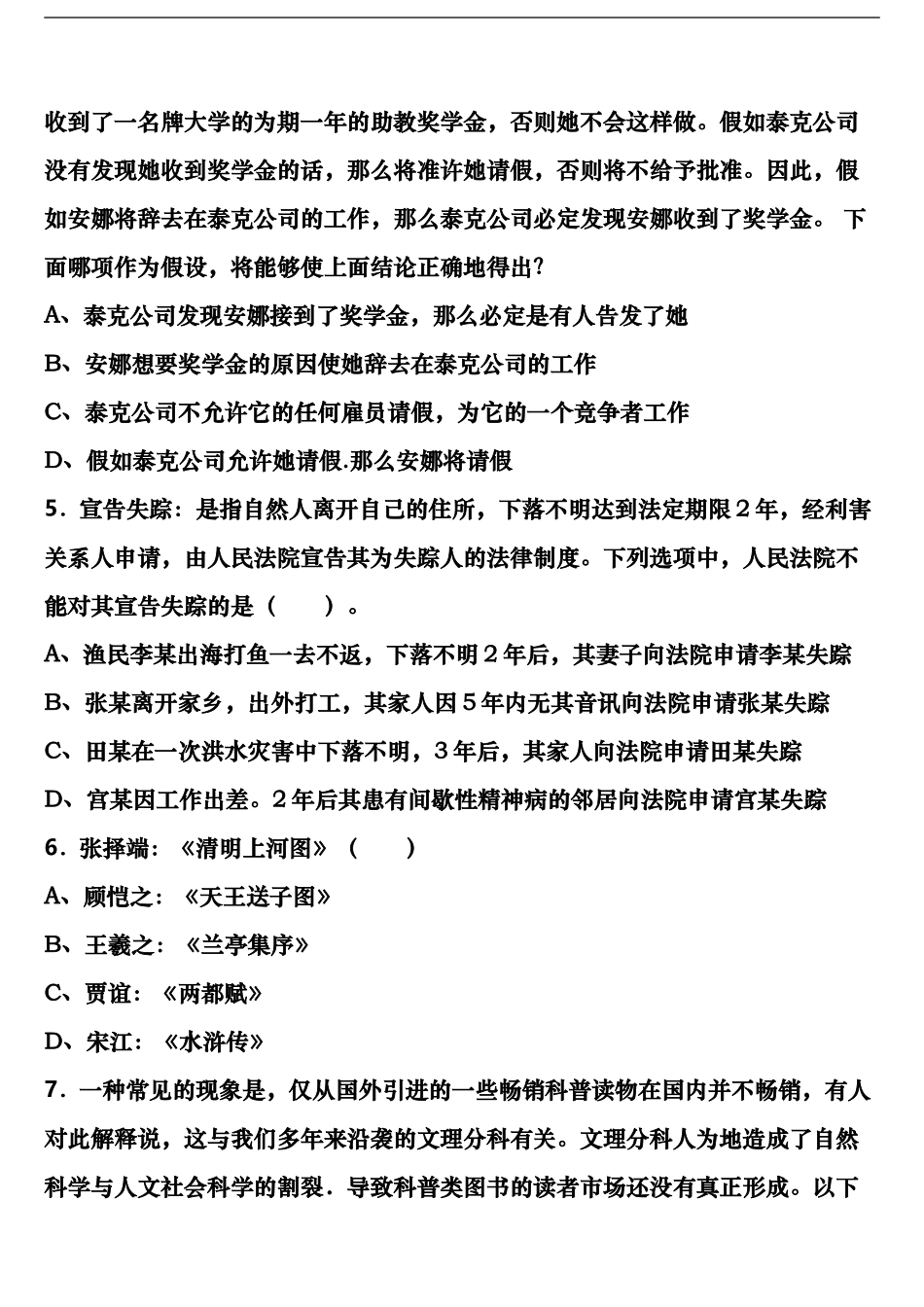 收到了一名牌大学的为期一年的助教奖学金，否则她不会这样做。假如泰克公司没有发现她收到奖学金的话，那么将准许她请假，否则将不给予批准。因此，假如安娜将辞去在泰克公司的工作，那么泰克公司必定发现安娜收到了奖学金。 下面哪项作为假设，将能够使上面结论正确地得出?

A、泰克公司发现安娜接到了奖学金，那么必定是有人告发了她

B、安娜想要奖学金的原因使她辞去在泰克公司的工作

C、泰克公司不允许它的任何雇员请假，为它的一个竞争者工作

D、假如泰克公司允许她请假.那么安娜将请假

5．宣告失踪：是指自然人离开自己的住所，下落不明达到法定期限２年，经利害关系人申请，由人民法院宣告其为失踪人的法律制度。下列选项中，人民法院不能对其宣告失踪的是（　　）。

A、渔民李某出海打鱼一去不返，下落不明２年后，其妻子向法院申请李某失踪

B、张某离开家乡，出外打工，其家人因５年内无其音讯向法院申请张某失踪

C、田某在一次洪水灾害中下落不明，３年后，其家人向法院申请田某失踪

D、宫某因工作出差。２年后其患有间歇性精神病的邻居向法院申请宫某失踪

6．张择端：《清明上河图》（　　）

A、顾恺之：《天王送子图》

B、王羲之：《兰亭集序》

C、贾谊：《两都赋》

D、宋江：《水浒传》

7．一种常见的现象是，仅从国外引进的一些畅销科普读物在国内并不畅销，有人对此解释说，这与我们多年来沿袭的文理分科有关。文理分科人为地造成了自然科学与人文社会科学的割裂．导致科普类图书的读者市场还没有真正形成。以下